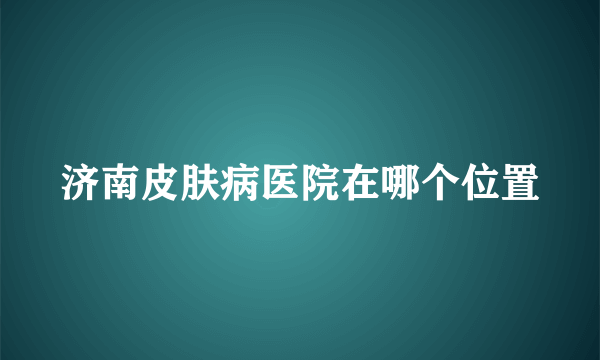 济南皮肤病医院在哪个位置